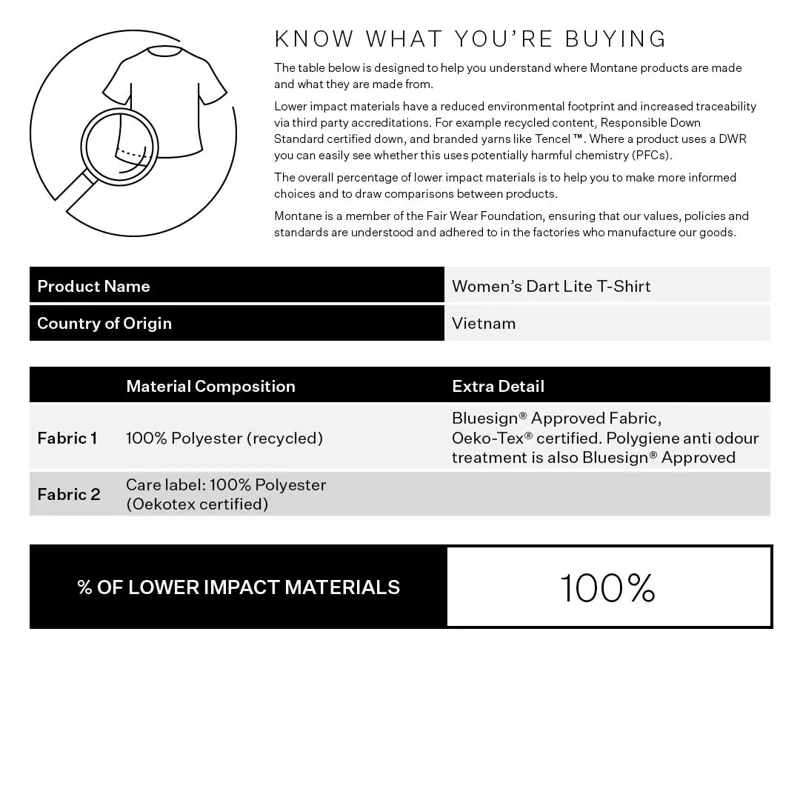 KNOW WHAT YOU'RE BUYING

The table below is designed to help you understand where Montane products are made and what they are made from.

Lower impact materials have a reduced environmental footprint and increased traceability via third party accreditations. For example recycled content, Responsible Down Standard certified down, and branded yarns like Tencel™. Where a product uses a DWR you can easily see whether this uses potentially harmful chemistry (PFCs).

The overall percentage of lower impact materials is to help you to make more informed choices and to draw comparisons between products.

Montane is a member of the Fair Wear Foundation, ensuring that our values, policies and standards are understood and adhered to in the factories who manufacture our goods.

| Product Name | Women's Dart Lite T-Shirt |
|---|---|
| Country of Origin | Vietnam |

| | Material Composition | Extra Detail |
|---|---|---|
| Fabric 1 | 100% Polyester (recycled) | Bluesign® Approved Fabric, Oeko-Tex® certified. Polygiene anti odour treatment is also Bluesign® Approved |
| Fabric 2 | Care label: 100% Polyester (Oekotex certified) | |

| % OF LOWER IMPACT MATERIALS | 100% |
|---|---|